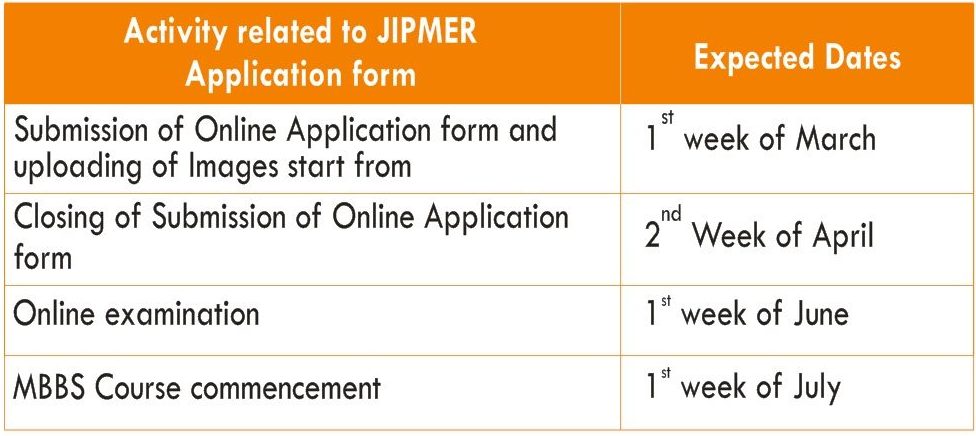 | Activity related to JIPMER Application form | Expected Dates |
|---|---|
| Submission of Online Application form and uploading of Images start from | 1st week of March |
| Closing of Submission of Online Application form | 2nd Week of April |
| Online examination | 1st week of June |
| MBBS Course commencement | 1st week of July |